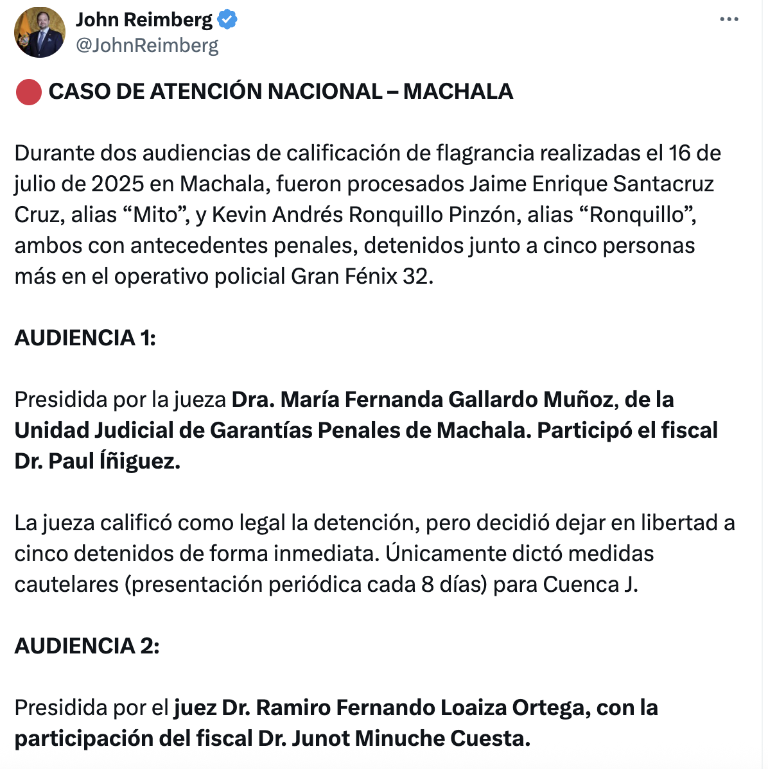 John Reimberg
@JohnReimberg

🔴 CASO DE ATENCIÓN NACIONAL – MACHALA

Durante dos audiencias de calificación de flagrancia realizadas el 16 de julio de 2025 en Machala, fueron procesados Jaime Enrique Santacruz Cruz, alias “Mito”, y Kevin Andrés Ronquillo Pinzón, alias “Ronquillo”, ambos con antecedentes penales, detenidos junto a cinco personas más en el operativo policial Gran Fénix 32.

AUDIENCIA 1:

Presidida por la jueza Dra. María Fernanda Gallardo Muñoz, de la Unidad Judicial de Garantías Penales de Machala. Participó el fiscal Dr. Paul Íñiguez.

La jueza calificó como legal la detención, pero decidió dejar en libertad a cinco detenidos de forma inmediata. Únicamente dictó medidas cautelares (presentación periódica cada 8 días) para Cuenca J.

AUDIENCIA 2:

Presidida por el juez Dr. Ramiro Fernando Loaiza Ortega, con la participación del fiscal Dr. Junot Minuche Cuesta.